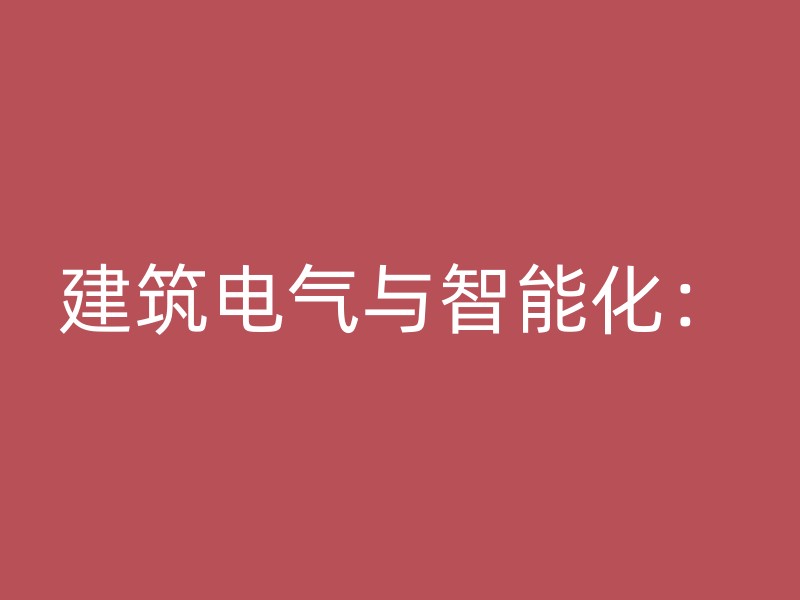 建筑电气与智能化：